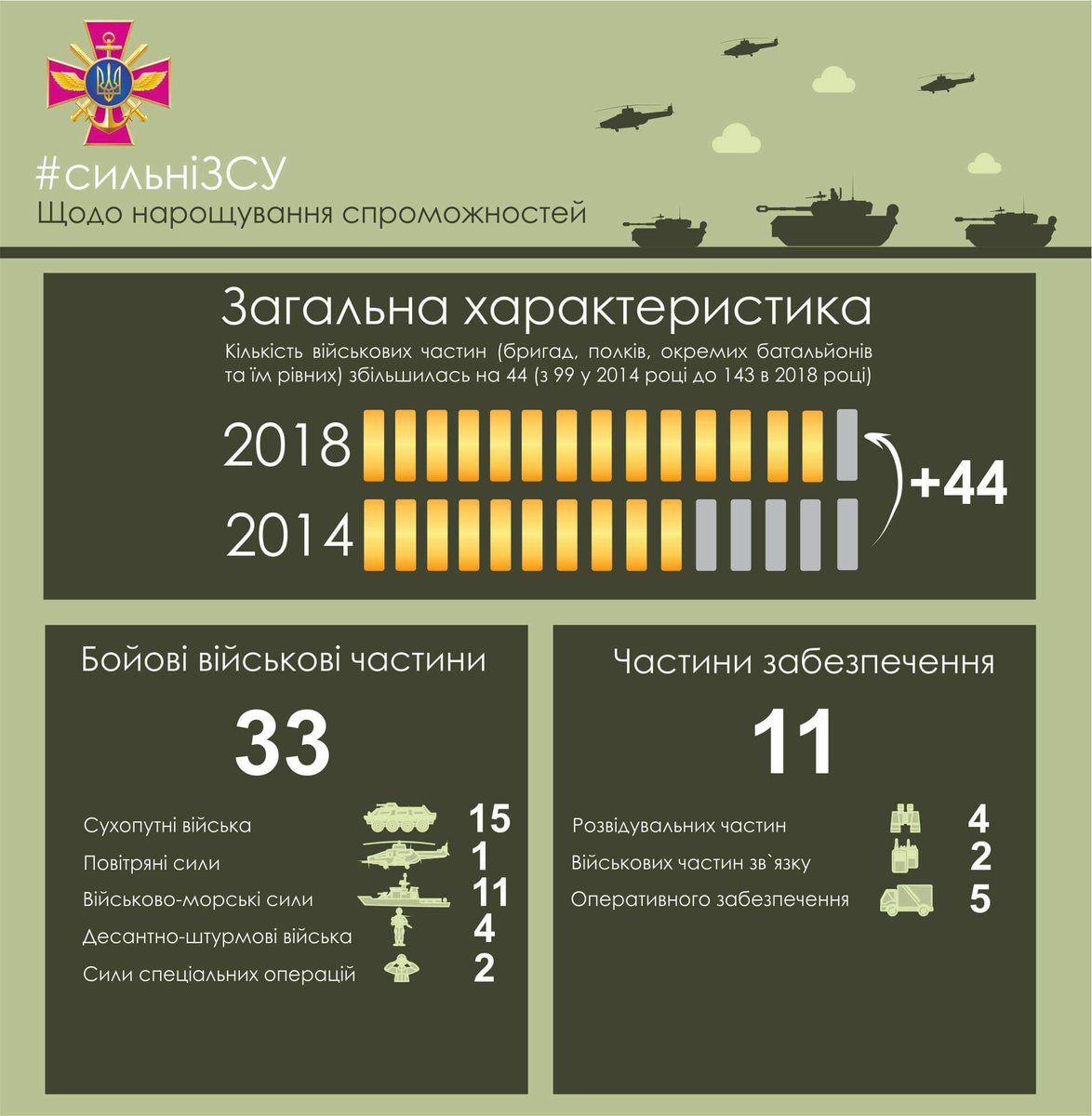 #сильніЗСУ
Щодо нарощування спроможностей

Загальна характеристика
Кількість військових частин (бригад, полків, окремих батальйонів та їм рівних) збільшилась на 44 (з 99 у 2014 році до 143 в 2018 році)

2018
2014
+44

Бойові військові частини
33
Сухопутні війська 15
Повітряні сили 1
Військово-морські сили 11
Десантно-штурмові війська 4
Сили спеціальних операцій 2

Частини забезпечення
11
Розвідувальних частин 4
Військових частин зв`язку 2
Оперативного забезпечення 5